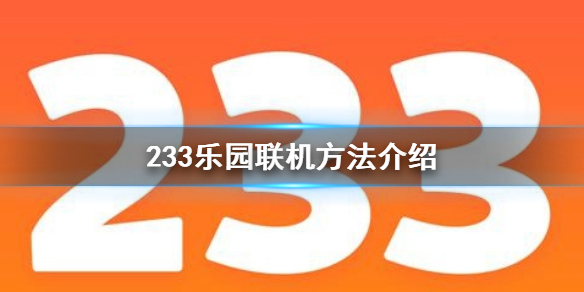 233

233乐园联机方法介绍